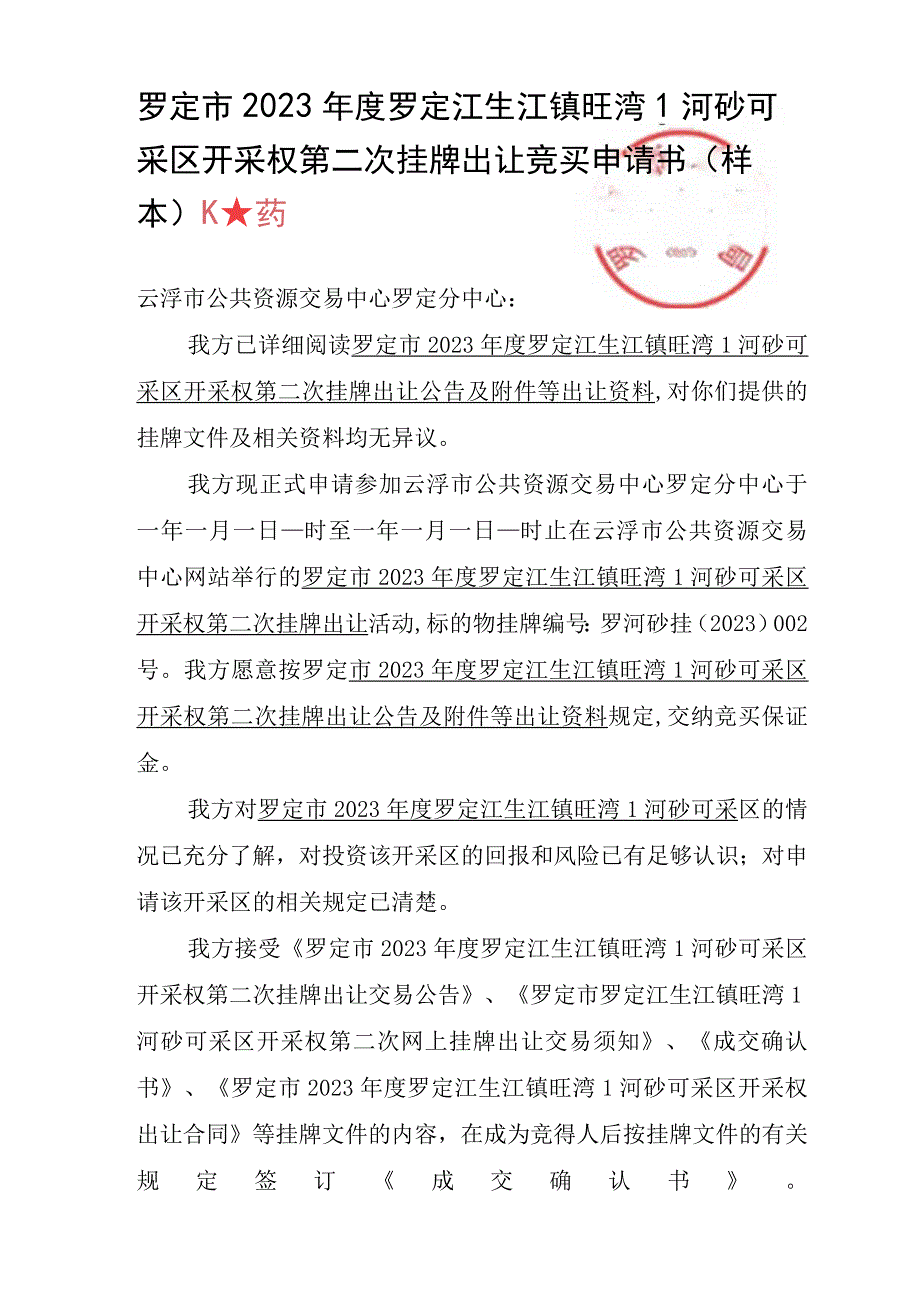 罗定市2023年度罗定江生江镇旺湾1河砂可采区开采权第二次挂牌出让竞买申请书（样本）K★药

云浮市公共资源交易中心罗定分中心：

我方已详细阅读罗定市2023年度罗定江生江镇旺湾1河砂可采区开采权第二次挂牌出让公告及附件等出让资料,对你们提供的挂牌文件及相关资料均无异议。

我方现正式申请参加云浮市公共资源交易中心罗定分中心于一年一月一日一时至一年一月一日一时止在云浮市公共资源交易中心网站举行的罗定市2023年度罗定江生江镇旺湾1河砂可采区开采权第二次挂牌出让活动,标的物挂牌编号:罗河砂挂（2023）002号。我方愿意按罗定市2023年度罗定江生江镇旺湾1河砂可采区开采权第二次挂牌出让公告及附件等出让资料规定,交纳竞买保证金。

我方对罗定市2023年度罗定江生江镇旺湾1河砂可采区的情况已充分了解，对投资该开采区的回报和风险已有足够认识；对申请该开采区的相关规定已清楚。

我方接受《罗定市2023年度罗定江生江镇旺湾1河砂可采区开采权第二次挂牌出让交易公告》、《罗定市罗定江生江镇旺湾1河砂可采区开采权第二次网上挂牌出让交易须知》、《成交确认书》、《罗定市2023年度罗定江生江镇旺湾1河砂可采区开采权出让合同》等挂牌文件的内容，在成为竞得人后按挂牌文件的有关规定签订《成交确认书》。